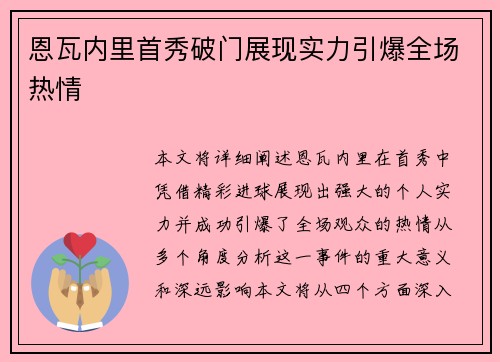 恩瓦内里首秀破门展现实力引爆全场热情

本文将详细阐述恩瓦内里在首秀中凭借精彩进球展现出强大的个人实力并成功引爆了全场观众的热情从多个角度分析这一事件的重大意义和深远影响本文将从四个方面深入